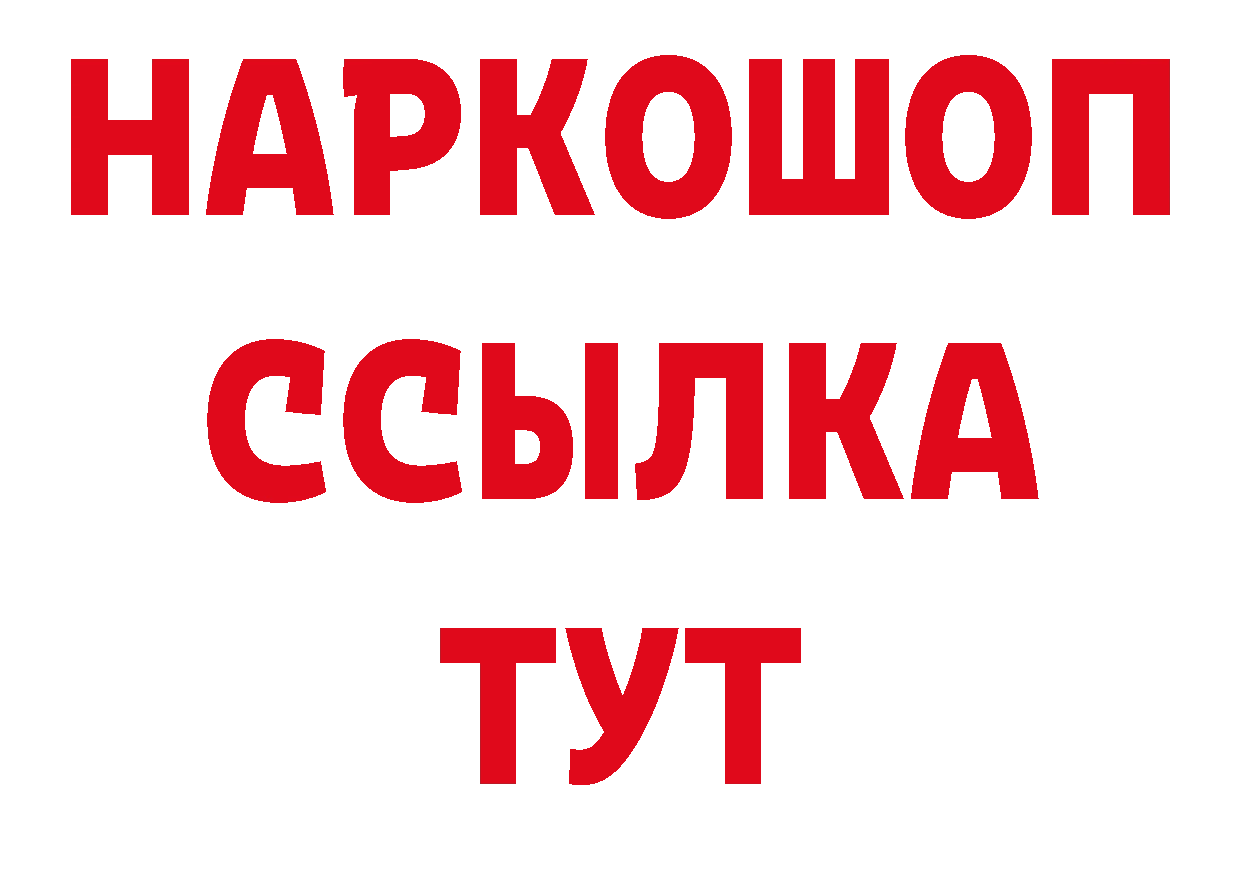 НАРКОШОП
ССЫЛКА
ТУТ